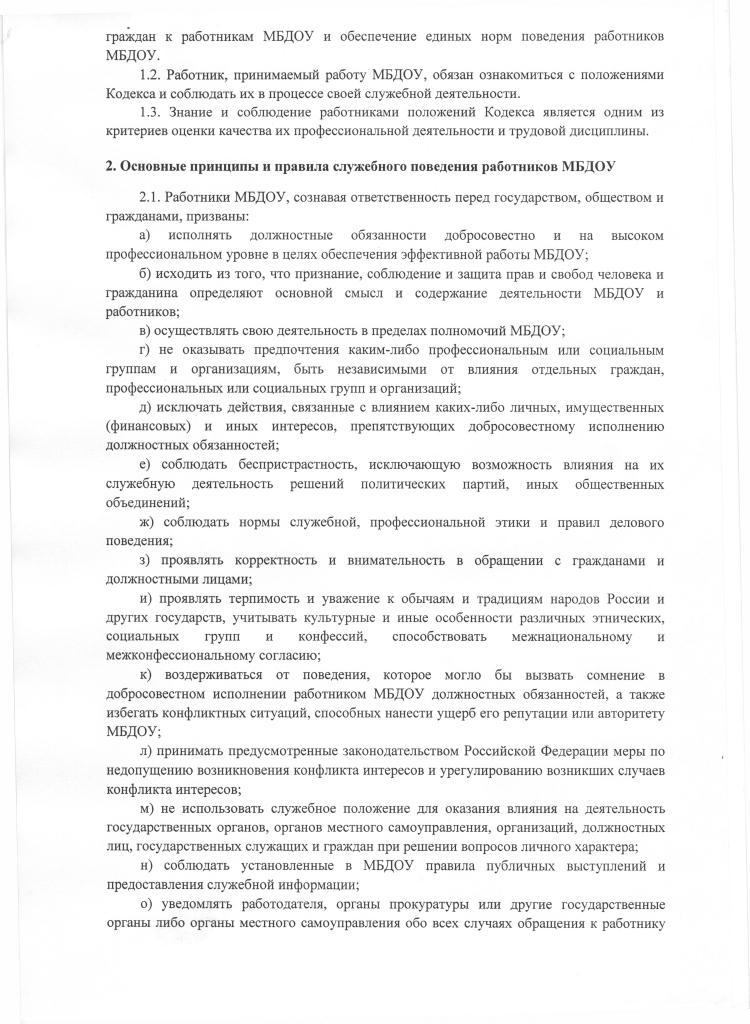 граждан к работникам МБДОУ и обеспечение единых норм поведения работников МБДОУ.

1.2. Работник, принимаемый работу МБДОУ, обязан ознакомиться с положениями Кодекса и соблюдать их в процессе своей служебной деятельности.

1.3. Знание и соблюдение работниками положений Кодекса является одним из критериев оценки качества их профессиональной деятельности и трудовой дисциплины.

2. Основные принципы и правила служебного поведения работников МБДОУ

2.1. Работники МБДОУ, сознавая ответственность перед государством, обществом и гражданами, призваны:

а) исполнять должностные обязанности добросовестно и на высоком профессиональном уровне в целях обеспечения эффективной работы МБДОУ;

б) исходить из того, что признание, соблюдение и защита прав и свобод человека и гражданина определяют основной смысл и содержание деятельности МБДОУ и работников;

в) осуществлять свою деятельность в пределах полномочий МБДОУ;

г) не оказывать предпочтения каким-либо профессиональным или социальным группам и организациям, быть независимыми от влияния отдельных граждан, профессиональных или социальных групп и организаций;

д) исключать действия, связанные с влиянием каких-либо личных, имущественных (финансовых) и иных интересов, препятствующих добросовестному исполнению должностных обязанностей;

е) соблюдать беспристрастность, исключающую возможность влияния на их служебную деятельность решений политических партий, иных общественных объединений;

ж) соблюдать нормы служебной, профессиональной этики и правил делового поведения;

з) проявлять корректность и внимательность в обращении с гражданами и должностными лицами;

и) проявлять терпимость и уважение к обычаям и традициям народов России и других государств, учитывать культурные и иные особенности различных этнических, социальных групп и конфессий, способствовать межнациональному и межконфессиональному согласию;

к) воздерживаться от поведения, которое могло бы вызвать сомнение в добросовестном исполнении работником МБДОУ должностных обязанностей, а также избегать конфликтных ситуаций, способных нанести ущерб его репутации или авторитету МБДОУ;

л) принимать предусмотренные законодательством Российской Федерации меры по недопущению возникновения конфликта интересов и урегулированию возникших случаев конфликта интересов;

м) не использовать служебное положение для оказания влияния на деятельность государственных органов, органов местного самоуправления, организаций, должностных лиц, государственных служащих и граждан при решении вопросов личного характера;

н) соблюдать установленные в МБДОУ правила публичных выступлений и предоставления служебной информации;

о) уведомлять работодателя, органы прокуратуры или другие государственные органы либо органы местного самоуправления обо всех случаях обращения к работнику